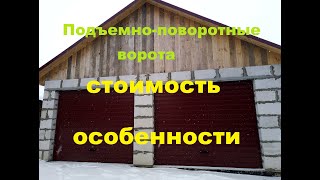 Подъемно-поворотные ворота

стоимость

особенности